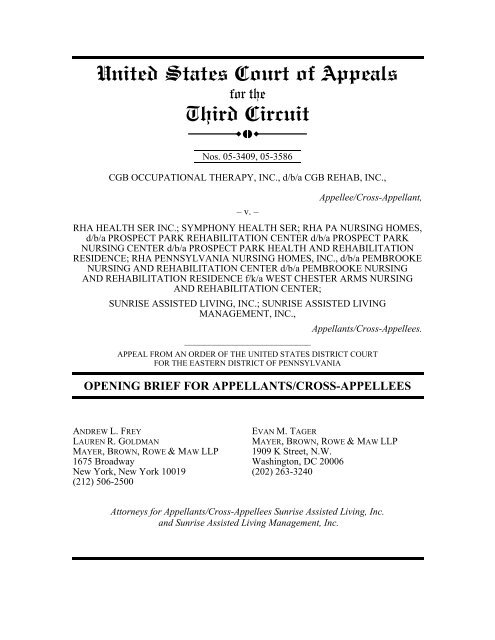 United States Court of Appeals
for the
Third Circuit

Nos. 05-3409, 05-3586

CGB OCCUPATIONAL THERAPY, INC., d/b/a CGB REHAB, INC.,

Appellee/Cross-Appellant,

– v. –

RHA HEALTH SER INC.; SYMPHONY HEALTH SER; RHA PA NURSING HOMES, d/b/a PROSPECT PARK REHABILITATION CENTER d/b/a PROSPECT PARK NURSING CENTER d/b/a PROSPECT PARK HEALTH AND REHABILITATION RESIDENCE; RHA PENNSYLVANIA NURSING HOMES, INC., d/b/a PEMBROOKE NURSING AND REHABILITATION CENTER d/b/a PEMBROOKE NURSING AND REHABILITATION RESIDENCE f/k/a WEST CHESTER ARMS NURSING AND REHABILITATION CENTER;

SUNRISE ASSISTED LIVING, INC.; SUNRISE ASSISTED LIVING MANAGEMENT, INC.,

Appellants/Cross-Appellees.

APPEAL FROM AN ORDER OF THE UNITED STATES DISTRICT COURT FOR THE EASTERN DISTRICT OF PENNSYLVANIA

OPENING BRIEF FOR APPELLANTS/CROSS-APPELLEES

ANDREW L. FREY
LAUREN R. GOLDMAN
MAYER, BROWN, ROWE & MAW LLP
1675 Broadway
New York, New York 10019
(212) 506-2500

EVAN M. TAGER
MAYER, BROWN, ROWE & MAW LLP
1909 K Street, N.W.
Washington, DC 20006
(202) 263-3240

Attorneys for Appellants/Cross-Appellees Sunrise Assisted Living, Inc. and Sunrise Assisted Living Management, Inc.